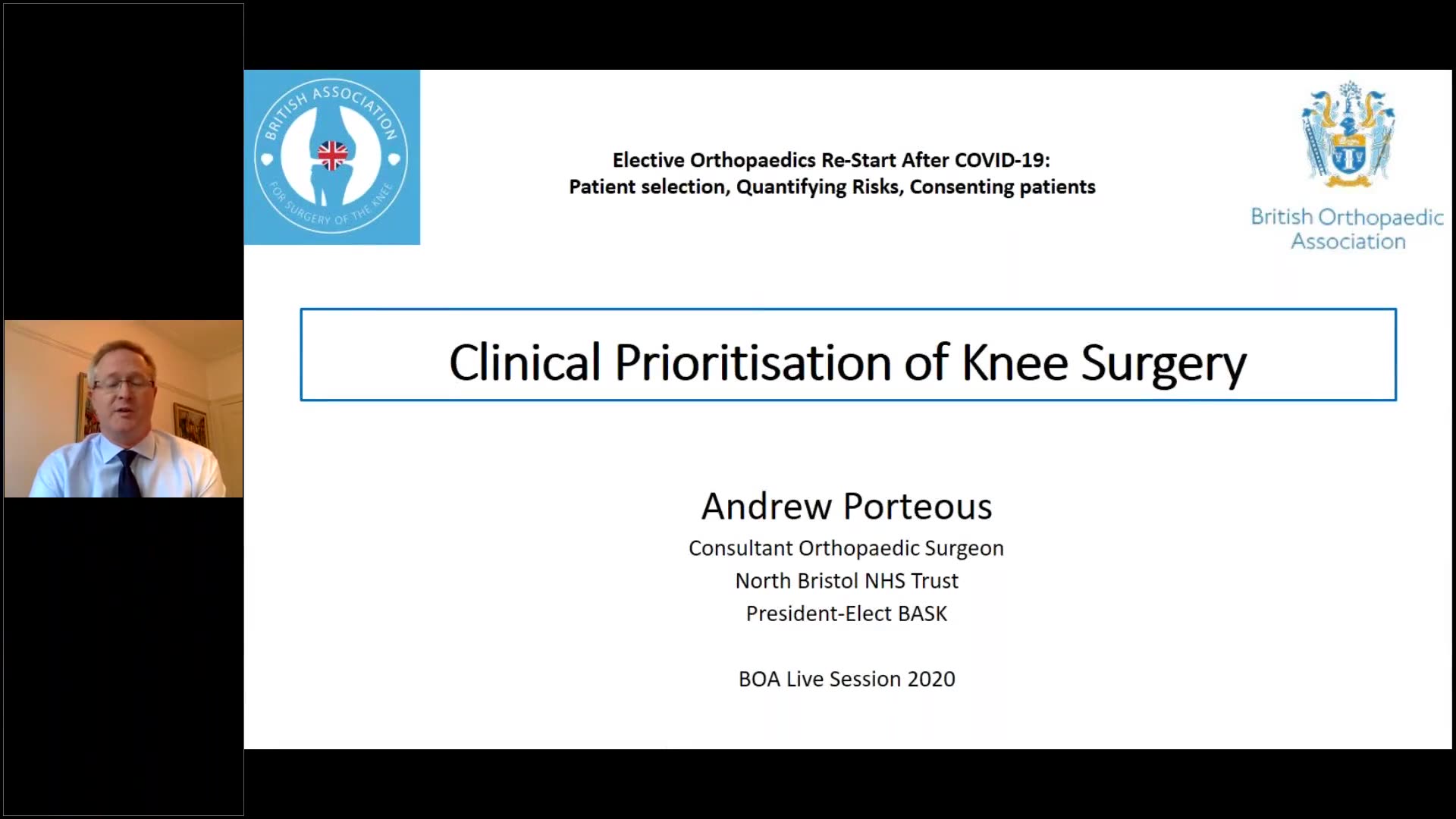 BRITISH ASSOCIATION FOR SURGERY OF THE KNEE

Elective Orthopaedics Re-Start After COVID-19:
Patient selection, Quantifying Risks, Consenting patients

British Orthopaedic Association

Clinical Prioritisation of Knee Surgery

Andrew Porteous
Consultant Orthopaedic Surgeon
North Bristol NHS Trust
President-Elect BASK

BOA Live Session 2020